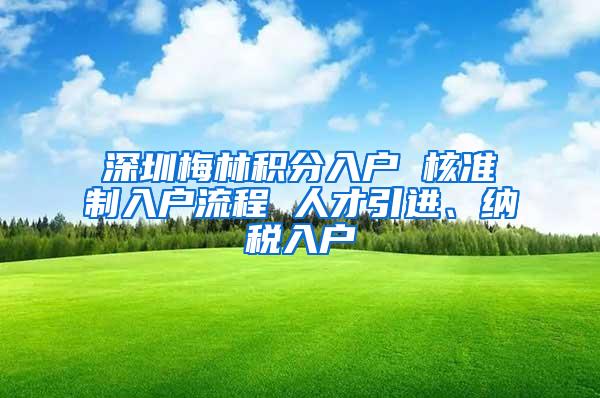 深圳梅林积分入户 核准制入户流程 人才引进、纳税入户